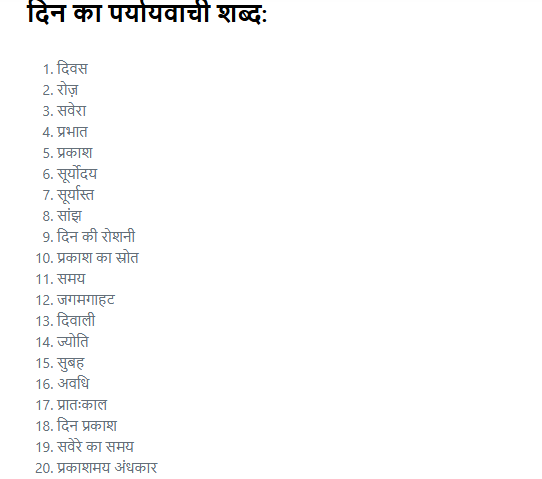 दिन का पर्यायवाची शब्द:

1. दिवस
2. रोज़
3. सवेरा
4. प्रभात
5. प्रकाश
6. सूर्योदय
7. सूर्यास्त
8. सांझ
9. दिन की रोशनी
10. प्रकाश का स्रोत
11. समय
12. जगमगाहट
13. दिवाली
14. ज्योति
15. सुबह
16. अवधि
17. प्रातःकाल
18. दिन प्रकाश
19. सवेरे का समय
20. प्रकाशमय अंधकार